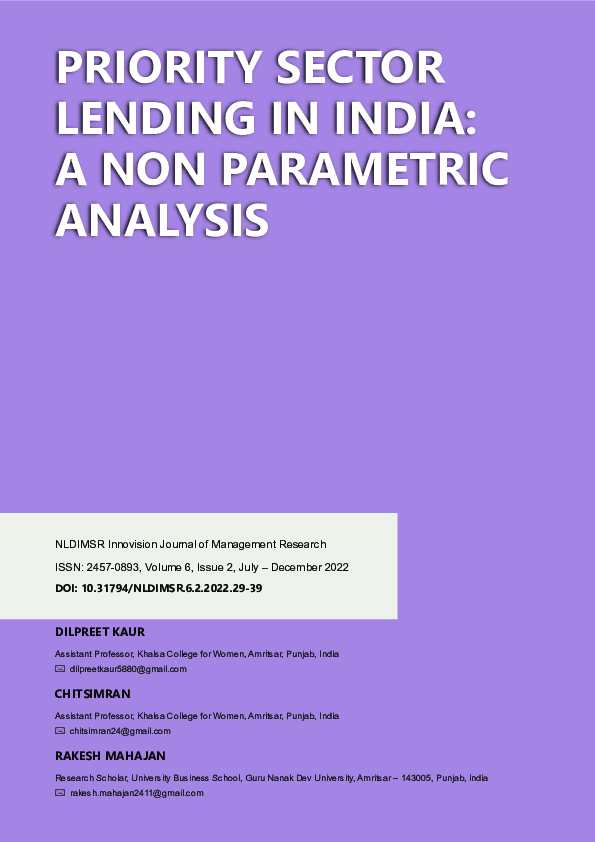 PRIORITY SECTOR LENDING IN INDIA: A NON PARAMETRIC ANALYSIS

NLDIMSR Innovision Journal of Management Research

ISSN: 2457-0893, Volume 6, Issue 2, July – December 2022

DOI: 10.31794/NLDIMSR.6.2.2022.29-39

DILPREET KAUR

Assistant Professor, Khalsa College for Women, Amritsar, Punjab, India

dilpreetkaur5880@gmail.com

CHITSIMRAN

Assistant Professor, Khalsa College for Women, Amritsar, Punjab, India

chitsimran24@gmail.com

RAKESH MAHAJAN

Research Scholar, University Business School, Guru Nanak Dev University, Amritsar – 143005, Punjab, India

rakesh.mahajan2411@gmail.com